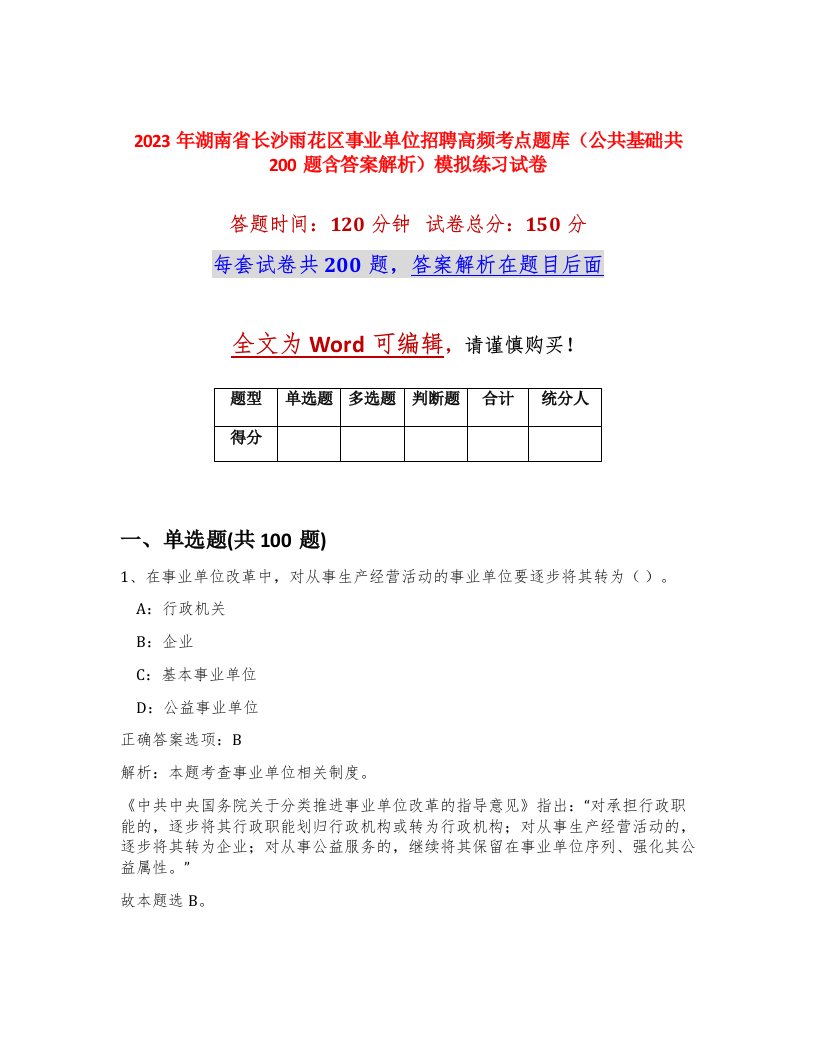 2023 年湖南省长沙雨花区事业单位招聘高频考点题库（公共基础共 200 题含答案解析）模拟练习试卷

答题时间：120 分钟　试卷总分：150 分

每套试卷共 200 题，答案解析在题目后面

全文为 Word 可编辑，请谨慎购买！

| 题型 | 单选题 | 多选题 | 判断题 | 合计 | 统分人 |
|---|---|---|---|---|---|
| 得分 | | | | | |

一、单选题(共 100 题)

1、在事业单位改革中，对从事生产经营活动的事业单位要逐步将其转为（ ）。

A：行政机关

B：企业

C：基本事业单位

D：公益事业单位

正确答案选项：B

解析：本题考查事业单位相关制度。

《中共中央国务院关于分类推进事业单位改革的指导意见》指出：“对承担行政职能的，逐步将其行政职能划归行政机构或转为行政机构；对从事生产经营活动的，逐步将其转为企业；对从事公益服务的，继续将其保留在事业单位序列、强化其公益属性。”

故本题选 B。